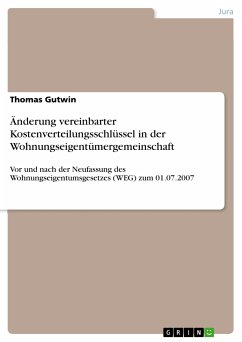 Jura

Thomas Gutwin

Änderung vereinbarter Kostenverteilungsschlüssel in der Wohnungseigentümergemeinschaft

Vor und nach der Neufassung des Wohnungseigentumsgesetzes (WEG) zum 01.07.2007

GRIN